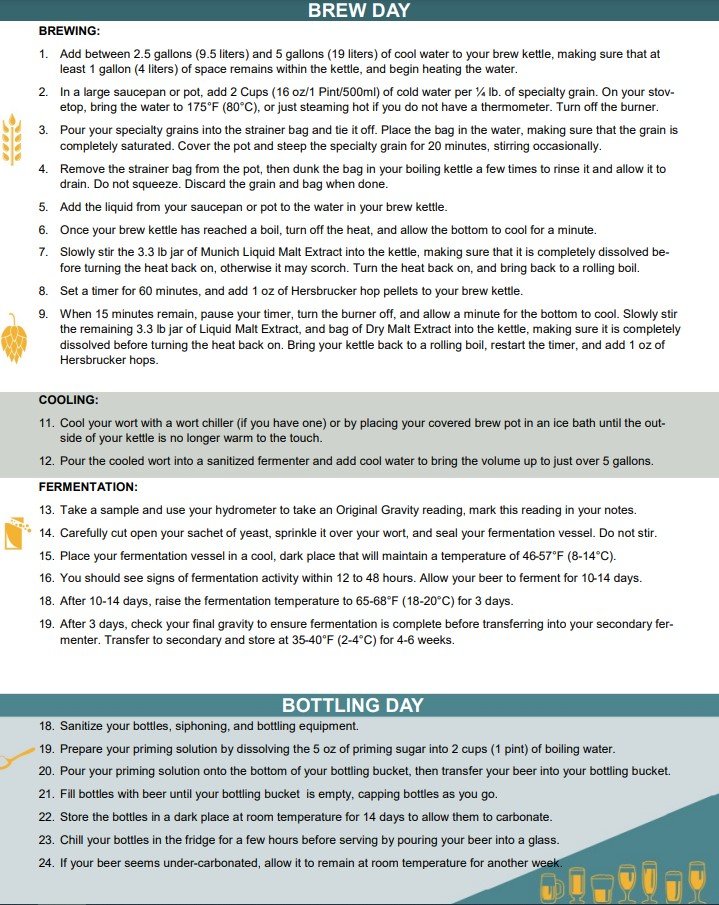 BREW DAY

BREWING:

1. Add between 2.5 gallons (9.5 liters) and 5 gallons (19 liters) of cool water to your brew kettle, making sure that at least 1 gallon (4 liters) of space remains within the kettle, and begin heating the water.

2. In a large saucepan or pot, add 2 Cups (16 oz/1 Pint/500ml) of cold water per ¼ lb. of specialty grain. On your stovetop, bring the water to 175°F (80°C), or just steaming hot if you do not have a thermometer. Turn off the burner.

3. Pour your specialty grains into the strainer bag and tie it off. Place the bag in the water, making sure that the grain is completely saturated. Cover the pot and steep the specialty grain for 20 minutes, stirring occasionally.

4. Remove the strainer bag from the pot, then dunk the bag in your boiling kettle a few times to rinse it and allow it to drain. Do not squeeze. Discard the grain and bag when done.

5. Add the liquid from your saucepan or pot to the water in your brew kettle.

6. Once your brew kettle has reached a boil, turn off the heat, and allow the bottom to cool for a minute.

7. Slowly stir the 3.3 lb jar of Munich Liquid Malt Extract into the kettle, making sure that it is completely dissolved before turning the heat back on, otherwise it may scorch. Turn the heat back on, and bring back to a rolling boil.

8. Set a timer for 60 minutes, and add 1 oz of Hersbrucker hop pellets to your brew kettle.

9. When 15 minutes remain, pause your timer, turn the burner off, and allow a minute for the bottom to cool. Slowly stir the remaining 3.3 lb jar of Liquid Malt Extract, and bag of Dry Malt Extract into the kettle, making sure it is completely dissolved before turning the heat back on. Bring your kettle back to a rolling boil, restart the timer, and add 1 oz of Hersbrucker hops.

COOLING:

11. Cool your wort with a wort chiller (if you have one) or by placing your covered brew pot in an ice bath until the outside of your kettle is no longer warm to the touch.

12. Pour the cooled wort into a sanitized fermenter and add cool water to bring the volume up to just over 5 gallons.

FERMENTATION:

13. Take a sample and use your hydrometer to take an Original Gravity reading, mark this reading in your notes.

14. Carefully cut open your sachet of yeast, sprinkle it over your wort, and seal your fermentation vessel. Do not stir.

15. Place your fermentation vessel in a cool, dark place that will maintain a temperature of 46-57°F (8-14°C).

16. You should see signs of fermentation activity within 12 to 48 hours. Allow your beer to ferment for 10-14 days.

18. After 10-14 days, raise the fermentation temperature to 65-68°F (18-20°C) for 3 days.

19. After 3 days, check your final gravity to ensure fermentation is complete before transferring into your secondary fermenter. Transfer to secondary and store at 35-40°F (2-4°C) for 4-6 weeks.

BOTTLING DAY

18. Sanitize your bottles, siphoning, and bottling equipment.

19. Prepare your priming solution by dissolving the 5 oz of priming sugar into 2 cups (1 pint) of boiling water.

20. Pour your priming solution onto the bottom of your bottling bucket, then transfer your beer into your bottling bucket.

21. Fill bottles with beer until your bottling bucket is empty, capping bottles as you go.

22. Store the bottles in a dark place at room temperature for 14 days to allow them to carbonate.

23. Chill your bottles in the fridge for a few hours before serving by pouring your beer into a glass.

24. If your beer seems under-carbonated, allow it to remain at room temperature for another week.